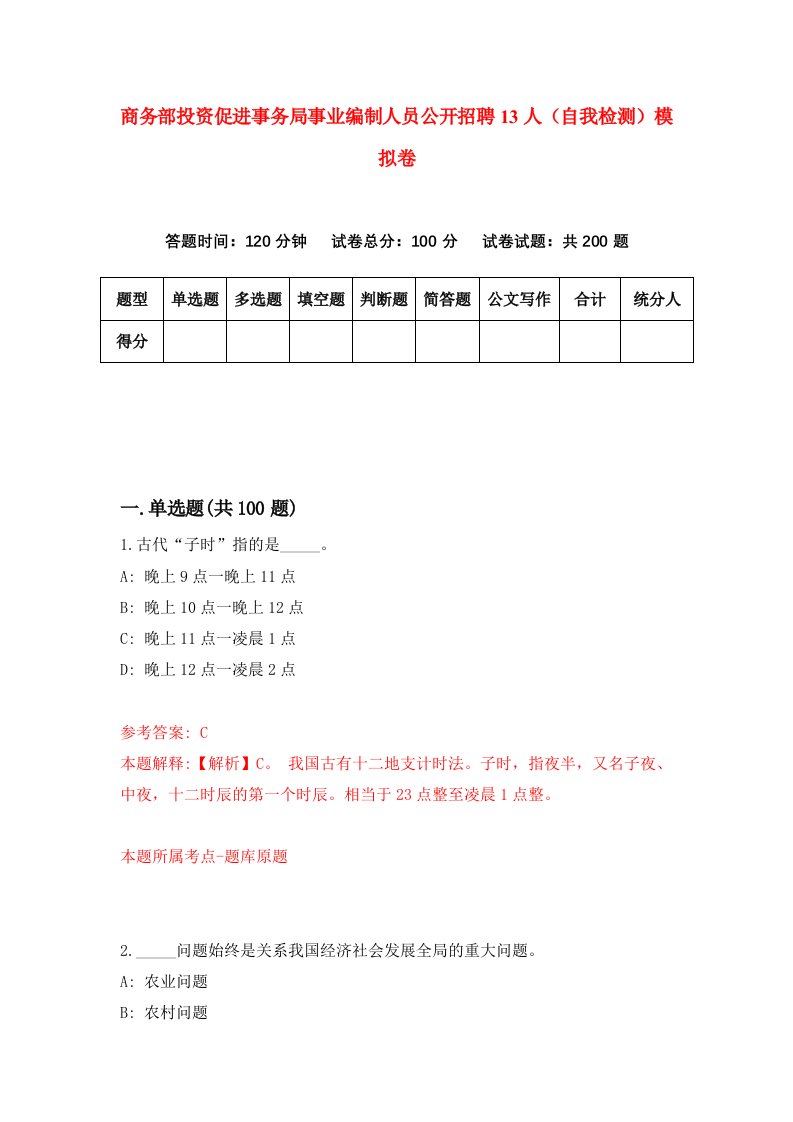 商务部投资促进事务局事业编制人员公开招聘13人（自我检测）模拟卷

答题时间：120分钟　试卷总分：100分　试卷试题：共200题

| 题型 | 单选题 | 多选题 | 填空题 | 判断题 | 简答题 | 公文写作 | 合计 | 统分人 |
|---|---|---|---|---|---|---|---|---|
| 得分 | | | | | | | | |

一.单选题(共100题)

1.古代“子时”指的是_____。

A: 晚上9点一晚上11点

B: 晚上10点一晚上12点

C: 晚上11点一凌晨1点

D: 晚上12点一凌晨2点

参考答案: C

本题解释:【解析】C。 我国古有十二地支计时法。子时，指夜半，又名子夜、中夜，十二时辰的第一个时辰。相当于23点整至凌晨1点整。

本题所属考点-题库原题

2._____问题始终是关系我国经济社会发展全局的重大问题。

A: 农业问题

B: 农村问题